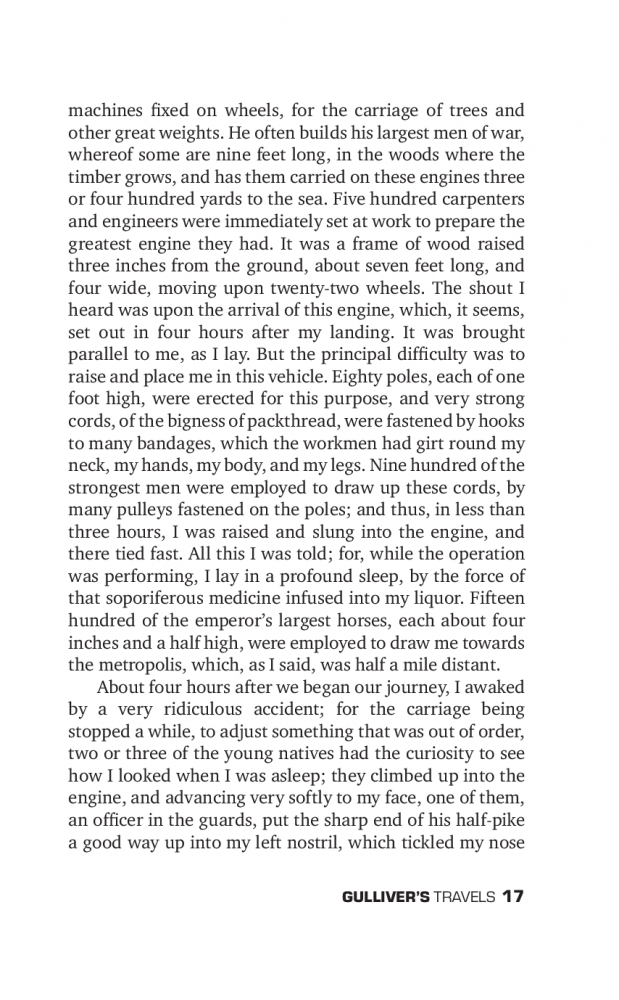 machines fixed on wheels, for the carriage of trees and other great weights. He often builds his largest men of war, whereof some are nine feet long, in the woods where the timber grows, and has them carried on these engines three or four hundred yards to the sea. Five hundred carpenters and engineers were immediately set at work to prepare the greatest engine they had. It was a frame of wood raised three inches from the ground, about seven feet long, and four wide, moving upon twenty-two wheels. The shout I heard was upon the arrival of this engine, which, it seems, set out in four hours after my landing. It was brought parallel to me, as I lay. But the principal difficulty was to raise and place me in this vehicle. Eighty poles, each of one foot high, were erected for this purpose, and very strong cords, of the bigness of packthread, were fastened by hooks to many bandages, which the workmen had girt round my neck, my hands, my body, and my legs. Nine hundred of the strongest men were employed to draw up these cords, by many pulleys fastened on the poles; and thus, in less than three hours, I was raised and slung into the engine, and there tied fast. All this I was told; for, while the operation was performing, I lay in a profound sleep, by the force of that soporiferous medicine infused into my liquor. Fifteen hundred of the emperor's largest horses, each about four inches and a half high, were employed to draw me towards the metropolis, which, as I said, was half a mile distant.

About four hours after we began our journey, I awaked by a very ridiculous accident; for the carriage being stopped a while, to adjust something that was out of order, two or three of the young natives had the curiosity to see how I looked when I was asleep; they climbed up into the engine, and advancing very softly to my face, one of them, an officer in the guards, put the sharp end of his half-pike a good way up into my left nostril, which tickled my nose

GULLIVER'S TRAVELS 17